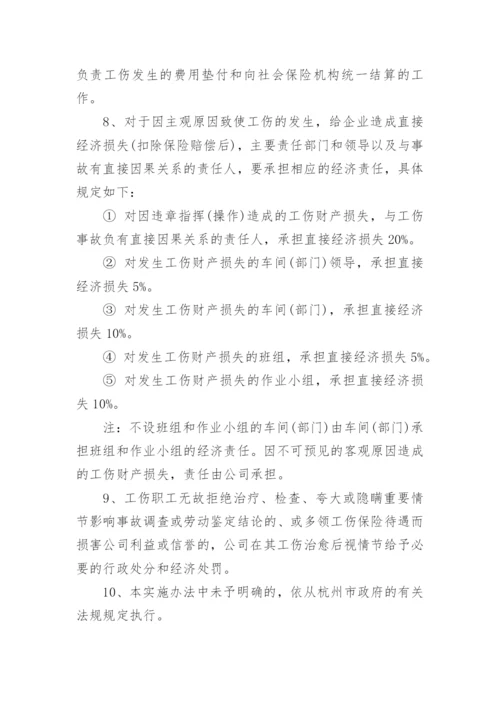 负责工伤发生的费用垫付和向社会保险机构统一结算的工作。

8、对于因主观原因致使工伤的发生，给企业造成直接经济损失(扣除保险赔偿后)，主要责任部门和领导以及与事故有直接因果关系的责任人，要承担相应的经济责任，具体规定如下：

① 对因违章指挥(操作)造成的工伤财产损失，与工伤事故负有直接因果关系的责任人，承担直接经济损失 20%。

② 对发生工伤财产损失的车间(部门)领导，承担直接经济损失 5%。

③ 对发生工伤财产损失的车间(部门)，承担直接经济损失 10%。

④ 对发生工伤财产损失的班组，承担直接经济损失 5%。

⑤ 对发生工伤财产损失的作业小组，承担直接经济损失 10%。

注：不设班组和作业小组的车间(部门)由车间(部门)承担班组和作业小组的经济责任。因不可预见的客观原因造成的工伤财产损失，责任由公司承担。

9、工伤职工无故拒绝治疗、检查、夸大或隐瞒重要情节影响事故调查或劳动鉴定结论的、或多领工伤保险待遇而损害公司利益或信誉的，公司在其工伤治愈后视情节给予必要的行政处分和经济处罚。

10、本实施办法中未予明确的，依从杭州市政府的有关法规规定执行。